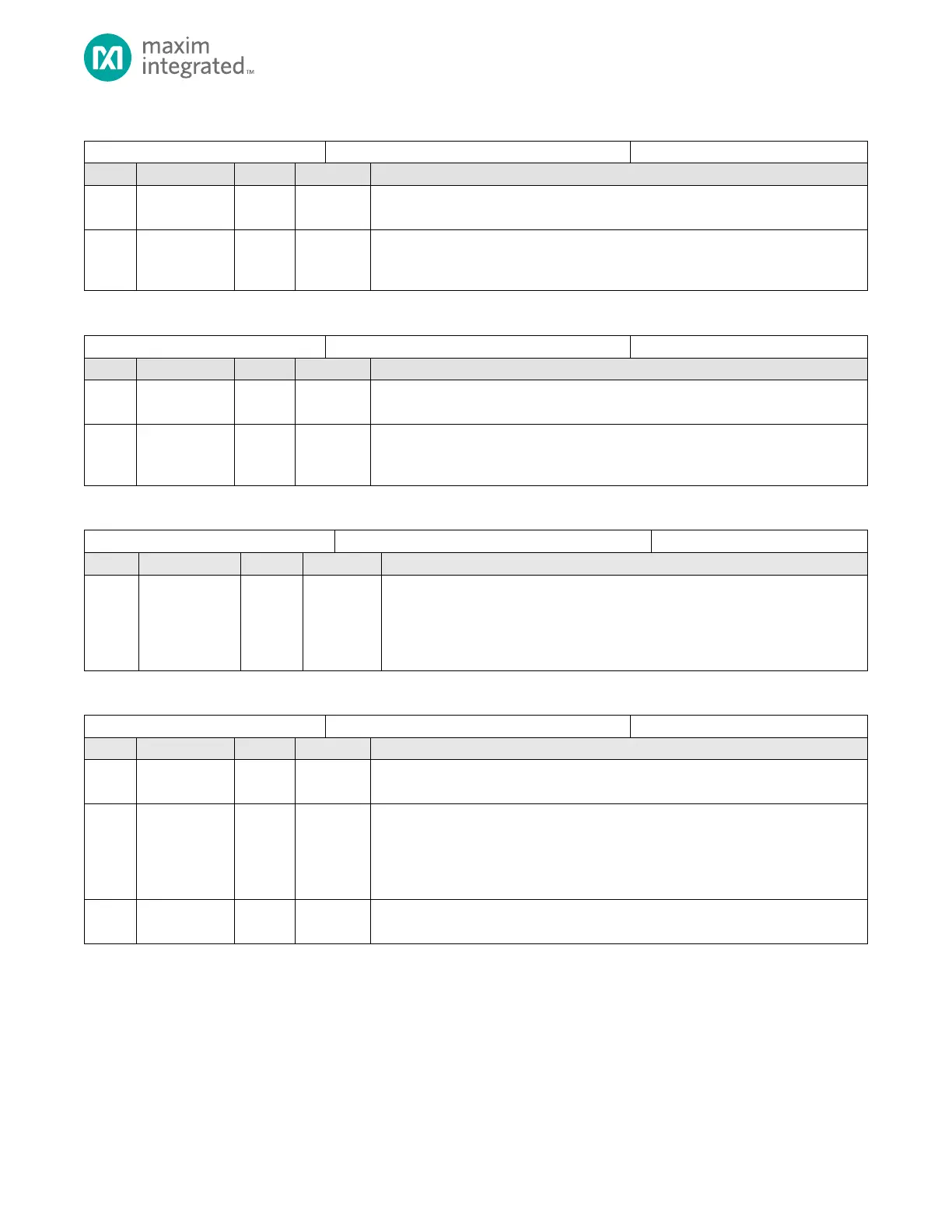 maxim
integrated™